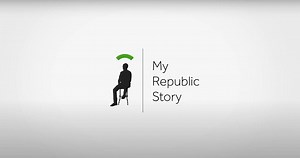 My
Republic
Story